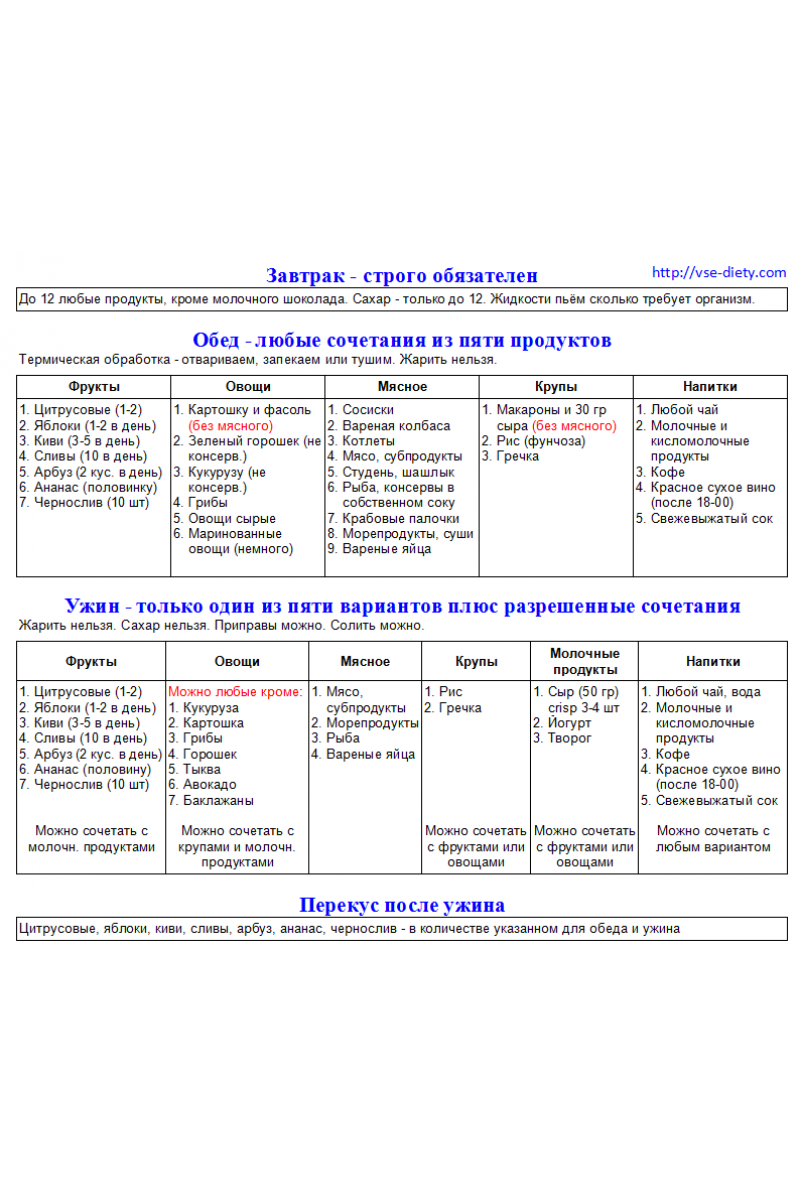 Завтрак - строго обязателен

http://vse-diety.com

До 12 любые продукты, кроме молочного шоколада. Сахар - только до 12. Жидкости пьём сколько требует организм.

Обед - любые сочетания из пяти продуктов

Термическая обработка - отвариваем, запекаем или тушим. Жарить нельзя.

| Фрукты | Овощи | Мясное | Крупы | Напитки |
|---|---|---|---|---|
| 1. Цитрусовые (1-2) 2. Яблоки (1-2 в день) 3. Киви (3-5 в день) 4. Сливы (10 в день) 5. Арбуз (2 кус. в день) 6. Ананас (половинку) 7. Чернослив (10 шт) | 1. Картошку и фасоль (без мясного) 2. Зеленый горошек (не консерв.) 3. Кукурузу (не консерв.) 4. Грибы 5. Овощи сырые 6. Маринованные овощи (немного) | 1. Сосиски 2. Вареная колбаса 3. Котлеты 4. Мясо, субпродукты 5. Студень, шашлык 6. Рыба, консервы в собственном соку 7. Крабовые палочки 8. Морепродукты, суши 9. Вареные яйца | 1. Макароны и 30 гр сыра (без мясного) 2. Рис (фунчоза) 3. Гречка | 1. Любой чай 2. Молочные и кисломолочные продукты 3. Кофе 4. Красное сухое вино (после 18-00) 5. Свежевыжатый сок |

Ужин - только один из пяти вариантов плюс разрешенные сочетания

Жарить нельзя. Сахар нельзя. Приправы можно. Солить можно.

| Фрукты | Овощи | Мясное | Крупы | Молочные продукты | Напитки |
|---|---|---|---|---|---|
| 1. Цитрусовые (1-2) 2. Яблоки (1-2 в день) 3. Киви (3-5 в день) 4. Сливы (10 в день) 5. Арбуз (2 кус. в день) 6. Ананас (половину) 7. Чернослив (10 шт) | Можно любые кроме: 1. Кукуруза 2. Картошка 3. Грибы 4. Горошек 5. Тыква 6. Авокадо 7. Баклажаны | 1. Мясо, субпродукты 2. Морепродукты 3. Рыба 4. Вареные яйца | 1. Рис 2. Гречка | 1. Сыр (50 гр) crisp 3-4 шт 2. Йогурт 3. Творог | 1. Любой чай, вода 2. Молочные и кисломолочные продукты 3. Кофе 4. Красное сухое вино (после 18-00) 5. Свежевыжатый сок |
| Можно сочетать с молочн. продуктами | Можно сочетать с крупами и молочн. продуктами | | Можно сочетать с фруктами или овощами | Можно сочетать с фруктами или овощами | Можно сочетать с любым вариантом |

Перекус после ужина

Цитрусовые, яблоки, киви, сливы, арбуз, ананас, чернослив - в количестве указанном для обеда и ужина